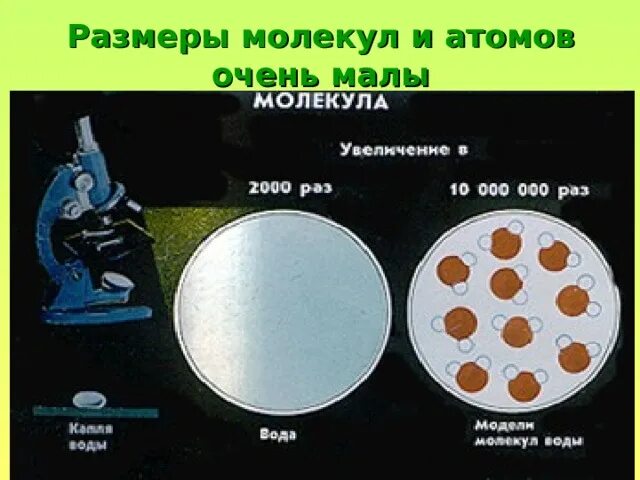 Размеры молекул и атомов очень малы

МОЛЕКУЛА

Увеличение в

2000 раз

10 000 000 раз

Капля воды

Вода

Модели молекул воды